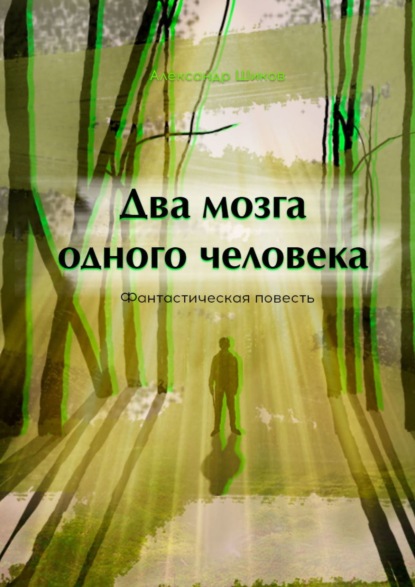 Александр Шиков

Два мозга одного человека

Фантастическая повесть